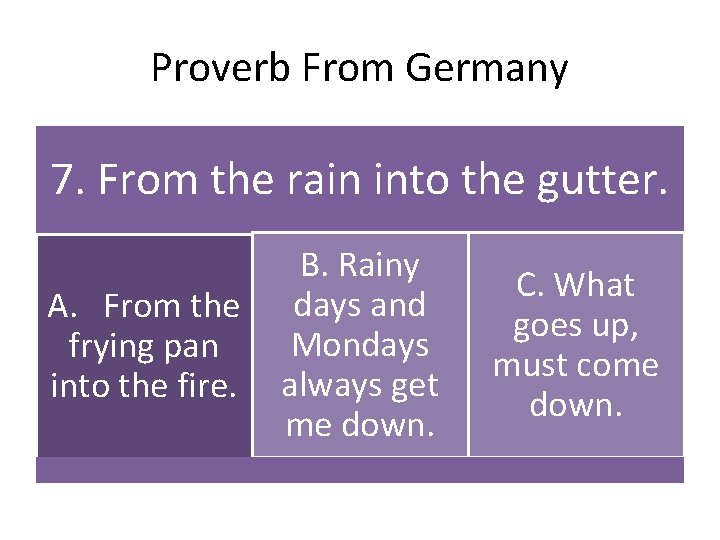 Proverb From Germany

7. From the rain into the gutter.

A. From the frying pan into the fire.

B. Rainy days and Mondays always get me down.

C. What goes up, must come down.